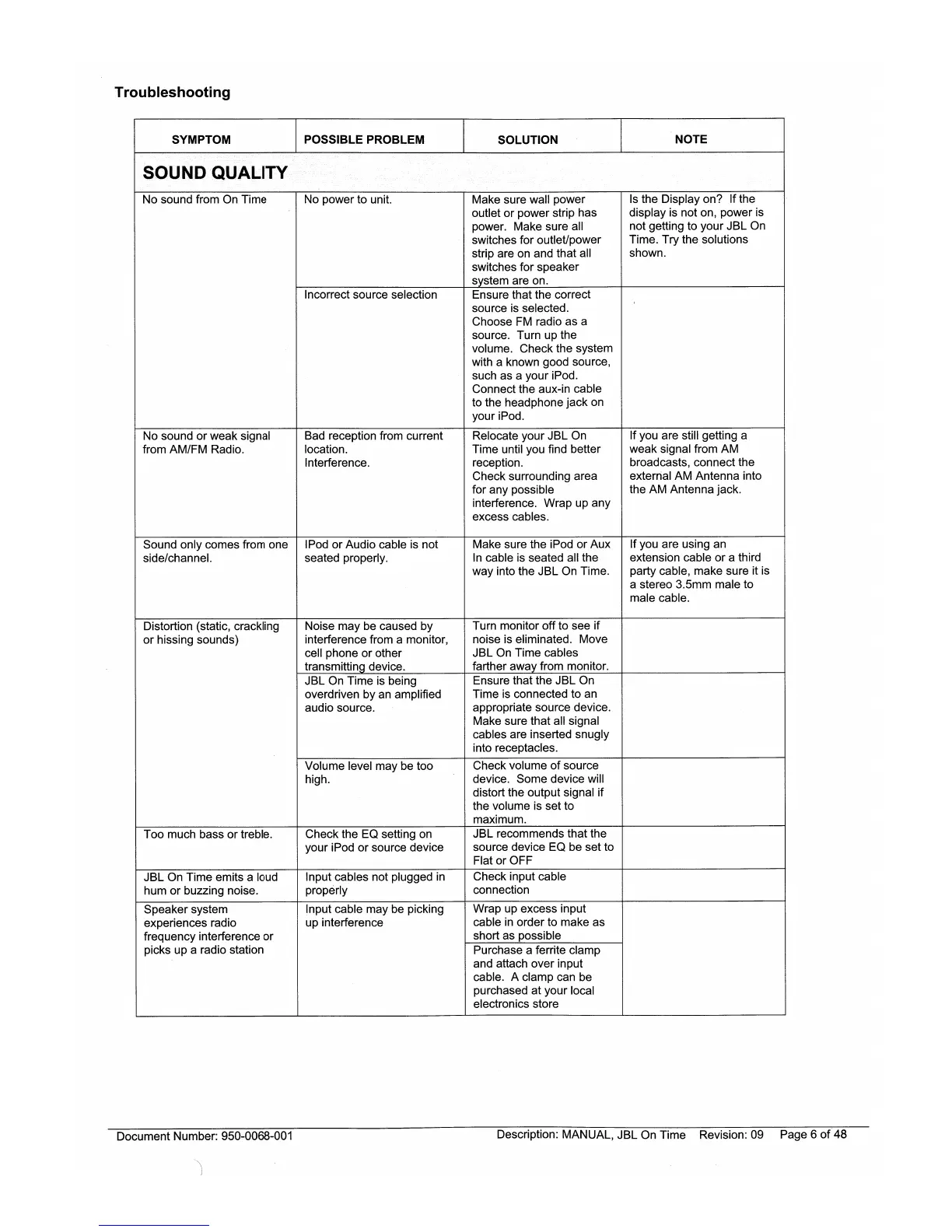 Troubleshooting

| SYMPTOM | POSSIBLE PROBLEM | SOLUTION | NOTE |
|---|---|---|---|
| SOUND QUALITY | | | |
| No sound from On Time | No power to unit. | Make sure wall power outlet or power strip has power. Make sure all switches for outlet/power strip are on and that all switches for speaker system are on. | Is the Display on? If the display is not on, power is not getting to your JBL On Time. Try the solutions shown. |
| | Incorrect source selection | Ensure that the correct source is selected. Choose FM radio as a source. Turn up the volume. Check the system with a known good source, such as a your iPod. Connect the aux-in cable to the headphone jack on your iPod. | |
| No sound or weak signal from AM/FM Radio. | Bad reception from current location. Interference. | Relocate your JBL On Time until you find better reception. Check surrounding area for any possible interference. Wrap up any excess cables. | If you are still getting a weak signal from AM broadcasts, connect the external AM Antenna into the AM Antenna jack. |
| Sound only comes from one side/channel. | IPod or Audio cable is not seated properly. | Make sure the iPod or Aux In cable is seated all the way into the JBL On Time. | If you are using an extension cable or a third party cable, make sure it is a stereo 3.5mm male to male cable. |
| Distortion (static, crackling or hissing sounds) | Noise may be caused by interference from a monitor, cell phone or other transmitting device. | Turn monitor off to see if noise is eliminated. Move JBL On Time cables farther away from monitor. | |
| | JBL On Time is being overdriven by an amplified audio source. | Ensure that the JBL On Time is connected to an appropriate source device. Make sure that all signal cables are inserted snugly into receptacles. | |
| | Volume level may be too high. | Check volume of source device. Some device will distort the output signal if the volume is set to maximum. | |
| Too much bass or treble. | Check the EQ setting on your iPod or source device | JBL recommends that the source device EQ be set to Flat or OFF | |
| JBL On Time emits a loud hum or buzzing noise. | Input cables not plugged in properly | Check input cable connection | |
| Speaker system experiences radio frequency interference or picks up a radio station | Input cable may be picking up interference | Wrap up excess input cable in order to make as short as possible | |
| | | Purchase a ferrite clamp and attach over input cable. A clamp can be purchased at your local electronics store | |

Document Number: 950-0068-001 Description: MANUAL, JBL On Time Revision: 09 Page 6 of 48